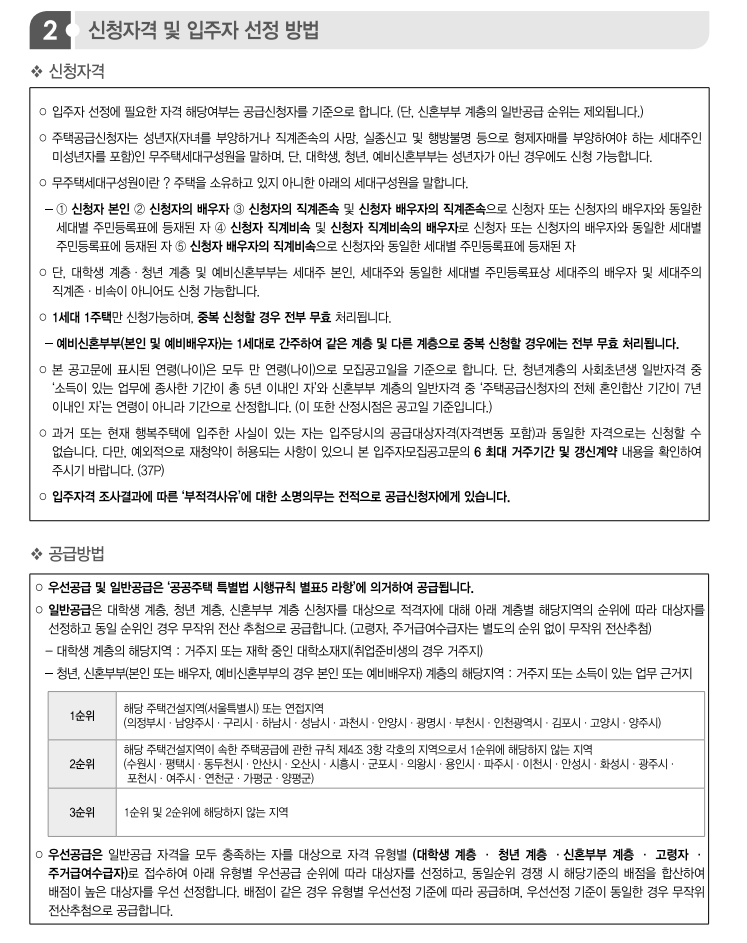 2 신청자격 및 입주자 선정 방법

❖ 신청자격

○ 입주자 선정에 필요한 자격 해당여부는 공급신청자를 기준으로 합니다. (단, 신혼부부 계층의 일반공급 순위는 제외됩니다.)

○ 주택공급신청자는 성년자(자녀를 부양하거나 직계존속의 사망, 실종신고 및 행방불명 등으로 형제자매를 부양하여야 하는 세대주인 미성년자를 포함)인 무주택세대구성원을 말하며, 단, 대학생, 청년, 예비신혼부부는 성년자가 아닌 경우에도 신청 가능합니다.

○ 무주택세대구성원이란 ? 주택을 소유하고 있지 아니한 아래의 세대구성원을 말합니다.

– ① 신청자 본인 ② 신청자의 배우자 ③ 신청자의 직계존속 및 신청자 배우자의 직계존속으로 신청자 또는 신청자의 배우자와 동일한 세대별 주민등록표에 등재된 자 ④ 신청자 직계비속 및 신청자 직계비속의 배우자로 신청자 또는 신청자의 배우자와 동일한 세대별 주민등록표에 등재된 자 ⑤ 신청자 배우자의 직계비속으로 신청자와 동일한 세대별 주민등록표에 등재된 자

○ 단, 대학생 계층 · 청년 계층 및 예비신혼부부는 세대주 본인, 세대주와 동일한 세대별 주민등록표상 세대주의 배우자 및 세대주의 직계존 · 비속이 아니어도 신청 가능합니다.

○ 1세대 1주택만 신청가능하며, 중복 신청할 경우 전부 무효 처리됩니다.

– 예비신혼부부(본인 및 예비배우자)는 1세대로 간주하여 같은 계층 및 다른 계층으로 중복 신청할 경우에는 전부 무효 처리됩니다.

○ 본 공고문에 표시된 연령(나이)은 모두 만 연령(나이)으로 모집공고일을 기준으로 합니다. 단, 청년계층의 사회초년생 일반자격 중 '소득이 있는 업무에 종사한 기간이 총 5년 이내인 자'와 신혼부부 계층의 일반자격 중 '주택공급신청자의 전체 혼인합산 기간이 7년 이내인 자'는 연령이 아니라 기간으로 산정합니다. (이 또한 산정시점은 공고일 기준입니다.)

○ 과거 또는 현재 행복주택에 입주한 사실이 있는 자는 입주당시의 공급대상자격(자격변동 포함)과 동일한 자격으로는 신청할 수 없습니다. 다만, 예외적으로 재청약이 허용되는 사항이 있으니 본 입주자모집공고문의 6 최대 거주기간 및 갱신계약 내용을 확인하여 주시기 바랍니다. (37P)

○ 입주자격 조사결과에 따른 '부적격사유'에 대한 소명의무는 전적으로 공급신청자에게 있습니다.

❖ 공급방법

○ 우선공급 및 일반공급은 '공공주택 특별법 시행규칙 별표5 라항'에 의거하여 공급됩니다.

○ 일반공급은 대학생 계층, 청년 계층, 신혼부부 계층 신청자를 대상으로 적격자에 대해 아래 계층별 해당지역의 순위에 따라 대상자를 선정하고 동일 순위인 경우 무작위 전산 추첨으로 공급합니다. (고령자, 주거급여수급자는 별도의 순위 없이 무작위 전산추첨)

– 대학생 계층의 해당지역 : 거주지 또는 재학 중인 대학소재지(취업준비생의 경우 거주지)

– 청년, 신혼부부(본인 또는 배우자, 예비신혼부부의 경우 본인 또는 예비배우자) 계층의 해당지역 : 거주지 또는 소득이 있는 업무 근거지

| 1순위 | 해당 주택건설지역(서울특별시) 또는 연접지역 (의정부시 · 남양주시 · 구리시 · 하남시 · 성남시 · 과천시 · 안양시 · 광명시 · 부천시 · 인천광역시 · 김포시 · 고양시 · 양주시) |
|---|---|
| 2순위 | 해당 주택건설지역이 속한 주택공급에 관한 규칙 제4조 3항 각호의 지역으로서 1순위에 해당하지 않는 지역 (수원시 · 평택시 · 동두천시 · 안산시 · 오산시 · 시흥시 · 군포시 · 의왕시 · 용인시 · 파주시 · 이천시 · 안성시 · 화성시 · 광주시 · 포천시 · 여주시 · 연천군 · 가평군 · 양평군) |
| 3순위 | 1순위 및 2순위에 해당하지 않는 지역 |

○ 우선공급은 일반공급 자격을 모두 충족하는 자를 대상으로 자격 유형별 (대학생 계층 · 청년 계층 · 신혼부부 계층 · 고령자 · 주거급여수급자)로 접수하여 아래 유형별 우선공급 순위에 따라 대상자를 선정하고, 동일순위 경쟁 시 해당기준의 배점을 합산하여 배점이 높은 대상자를 우선 선정합니다. 배점이 같은 경우 유형별 우선선정 기준에 따라 공급하며, 우선선정 기준이 동일한 경우 무작위 전산추첨으로 공급합니다.